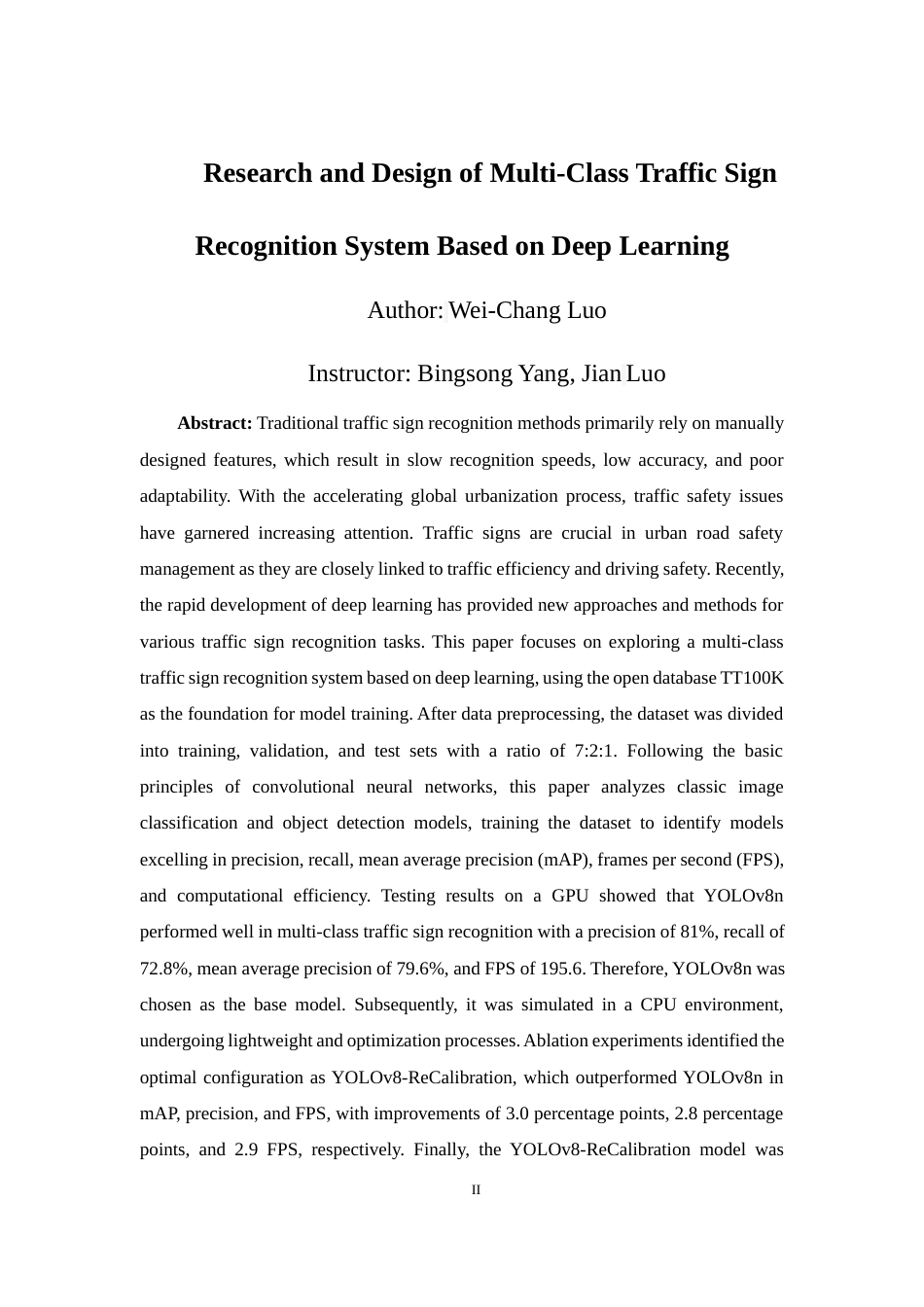 Research and Design of Multi-Class Traffic Sign Recognition System Based on Deep Learning

Author: Wei-Chang Luo

Instructor: Bingsong Yang, Jian Luo

**Abstract:** Traditional traffic sign recognition methods primarily rely on manually designed features, which result in slow recognition speeds, low accuracy, and poor adaptability. With the accelerating global urbanization process, traffic safety issues have garnered increasing attention. Traffic signs are crucial in urban road safety management as they are closely linked to traffic efficiency and driving safety. Recently, the rapid development of deep learning has provided new approaches and methods for various traffic sign recognition tasks. This paper focuses on exploring a multi-class traffic sign recognition system based on deep learning, using the open database TT100K as the foundation for model training. After data preprocessing, the dataset was divided into training, validation, and test sets with a ratio of 7:2:1. Following the basic principles of convolutional neural networks, this paper analyzes classic image classification and object detection models, training the dataset to identify models excelling in precision, recall, mean average precision (mAP), frames per second (FPS), and computational efficiency. Testing results on a GPU showed that YOLOv8n performed well in multi-class traffic sign recognition with a precision of 81%, recall of 72.8%, mean average precision of 79.6%, and FPS of 195.6. Therefore, YOLOv8n was chosen as the base model. Subsequently, it was simulated in a CPU environment, undergoing lightweight and optimization processes. Ablation experiments identified the optimal configuration as YOLOv8-ReCalibration, which outperformed YOLOv8n in mAP, precision, and FPS, with improvements of 3.0 percentage points, 2.8 percentage points, and 2.9 FPS, respectively. Finally, the YOLOv8-ReCalibration model was

II